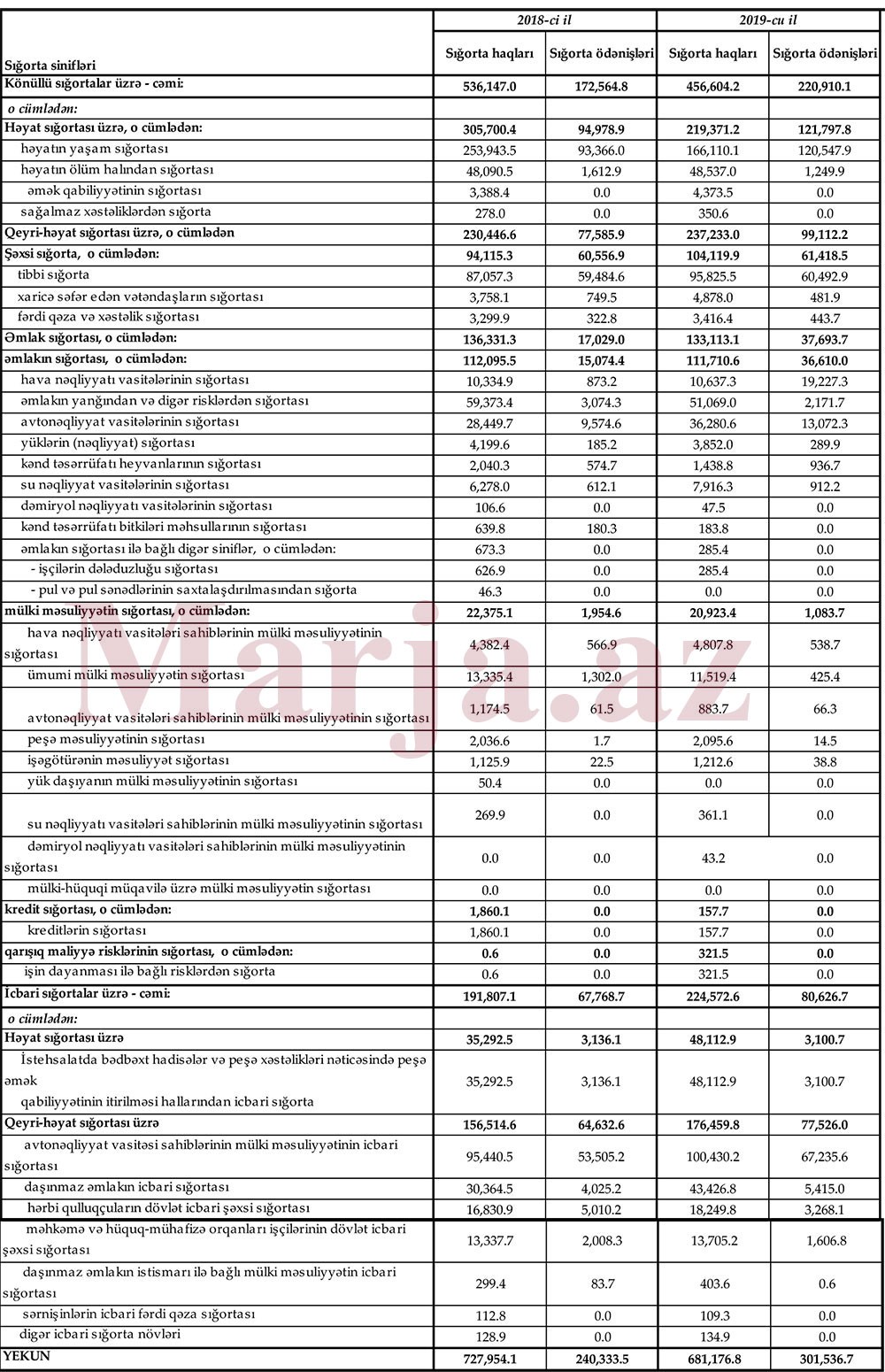 | Sığorta sinifləri | 2018-ci il Sığorta haqları | 2018-ci il Sığorta ödənişləri | 2019-cu il Sığorta haqları | 2019-cu il Sığorta ödənişləri |
|---|---|---|---|---|
| Könüllü sığortalar üzrə - cəmi: | 536,147.0 | 172,564.8 | 456,604.2 | 220,910.1 |
| o cümlədən: | | | | |
| Həyat sığortası üzrə, o cümlədən: | 305,700.4 | 94,978.9 | 219,371.2 | 121,797.8 |
| həyatın yaşam sığortası | 253,943.5 | 93,366.0 | 166,110.1 | 120,547.9 |
| həyatın ölüm halından sığortası | 48,090.5 | 1,612.9 | 48,537.0 | 1,249.9 |
| əmək qabiliyyətinin sığortası | 3,388.4 | 0.0 | 4,373.5 | 0.0 |
| sağalmaz xəstəliklərdən sığorta | 278.0 | 0.0 | 350.6 | 0.0 |
| Qeyri-həyat sığortası üzrə, o cümlədən | 230,446.6 | 77,585.9 | 237,233.0 | 99,112.2 |
| Şəxsi sığorta, o cümlədən: | 94,115.3 | 60,556.9 | 104,119.9 | 61,418.5 |
| tibbi sığorta | 87,057.3 | 59,484.6 | 95,825.5 | 60,492.9 |
| xaricə səfər edən vətəndaşların sığortası | 3,758.1 | 749.5 | 4,878.0 | 481.9 |
| fərdi qəza və xəstəlik sığortası | 3,299.9 | 322.8 | 3,416.4 | 443.7 |
| Əmlak sığortası, o cümlədən: | 136,331.3 | 17,029.0 | 133,113.1 | 37,693.7 |
| əmlakın sığortası, o cümlədən: | 112,095.5 | 15,074.4 | 111,710.6 | 36,610.0 |
| hava nəqliyyatı vasitələrinin sığortası | 10,334.9 | 873.2 | 10,637.3 | 19,227.3 |
| əmlakın yanğından və digər risklərdən sığortası | 59,373.4 | 3,074.3 | 51,069.0 | 2,171.7 |
| avtonəqliyyat vasitələrinin sığortası | 28,449.7 | 9,574.6 | 36,280.6 | 13,072.3 |
| yüklərin (nəqliyyat) sığortası | 4,199.6 | 185.2 | 3,852.0 | 289.9 |
| kənd təsərrüfatı heyvanlarının sığortası | 2,040.3 | 574.7 | 1,438.8 | 936.7 |
| su nəqliyyat vasitələrinin sığortası | 6,278.0 | 612.1 | 7,916.3 | 912.2 |
| dəmiryol nəqliyyatı vasitələrinin sığortası | 106.6 | 0.0 | 47.5 | 0.0 |
| kənd təsərrüfatı bitkiləri məhsullarının sığortası | 639.8 | 180.3 | 183.8 | 0.0 |
| əmlakın sığortası ilə bağlı digər siniflər, o cümlədən: | 673.3 | 0.0 | 285.4 | 0.0 |
| - işçilərin dələduzluğu sığortası | 626.9 | 0.0 | 285.4 | 0.0 |
| - pul və pul sənədlərinin saxtalaşdırılmasından sığorta | 46.3 | 0.0 | 0.0 | 0.0 |
| mülki məsuliyyətin sığortası, o cümlədən: | 22,375.1 | 1,954.6 | 20,923.4 | 1,083.7 |
| hava nəqliyyatı vasitələri sahiblərinin mülki məsuliyyətinin sığortası | 4,382.4 | 566.9 | 4,807.8 | 538.7 |
| ümumi mülki məsuliyyətin sığortası | 13,335.4 | 1,302.0 | 11,519.4 | 425.4 |
| avtonəqliyyat vasitələri sahiblərinin mülki məsuliyyətinin sığortası | 1,174.5 | 61.5 | 883.7 | 66.3 |
| peşə məsuliyyətinin sığortası | 2,036.6 | 1.7 | 2,095.6 | 14.5 |
| işəgötürənin məsuliyyət sığortası | 1,125.9 | 22.5 | 1,212.6 | 38.8 |
| yük daşıyanın mülki məsuliyyətinin sığortası | 50.4 | 0.0 | 0.0 | 0.0 |
| su nəqliyyatı vasitələri sahiblərinin mülki məsuliyyətinin sığortası | 269.9 | 0.0 | 361.1 | 0.0 |
| dəmiryol nəqliyyatı vasitələri sahiblərinin mülki məsuliyyətinin sığortası | 0.0 | 0.0 | 43.2 | 0.0 |
| mülki-hüquqi müqavilə üzrə mülki məsuliyyətin sığortası | 0.0 | 0.0 | 0.0 | 0.0 |
| kredit sığortası, o cümlədən: | 1,860.1 | 0.0 | 157.7 | 0.0 |
| kreditlərin sığortası | 1,860.1 | 0.0 | 157.7 | 0.0 |
| qarışıq maliyyə risklərinin sığortası, o cümlədən: | 0.6 | 0.0 | 321.5 | 0.0 |
| işin dayanması ilə bağlı risklərdən sığorta | 0.6 | 0.0 | 321.5 | 0.0 |
| İcbari sığortalar üzrə - cəmi: | 191,807.1 | 67,768.7 | 224,572.6 | 80,626.7 |
| o cümlədən: | | | | |
| Həyat sığortası üzrə | 35,292.5 | 3,136.1 | 48,112.9 | 3,100.7 |
| İstehsalatda bədbəxt hadisələr və peşə xəstəlikləri nəticəsində peşə əmək qabiliyyətinin itirilməsi hallarından icbari sığorta | 35,292.5 | 3,136.1 | 48,112.9 | 3,100.7 |
| Qeyri-həyat sığortası üzrə | 156,514.6 | 64,632.6 | 176,459.8 | 77,526.0 |
| avtonəqliyyat vasitəsi sahiblərinin mülki məsuliyyətinin icbari sığortası | 95,440.5 | 53,505.2 | 100,430.2 | 67,235.6 |
| daşınmaz əmlakın icbari sığortası | 30,364.5 | 4,025.2 | 43,426.8 | 5,415.0 |
| hərbi qulluqçuların dövlət icbari şəxsi sığortası | 16,830.9 | 5,010.2 | 18,249.8 | 3,268.1 |
| məhkəmə və hüquq-mühafizə orqanları işçilərinin dövlət icbari şəxsi sığortası | 13,337.7 | 2,008.3 | 13,705.2 | 1,606.8 |
| daşınmaz əmlakın istismarı ilə bağlı mülki məsuliyyətin icbari sığortası | 299.4 | 83.7 | 403.6 | 0.6 |
| sərnişinlərin icbari fərdi qəza sığortası | 112.8 | 0.0 | 109.3 | 0.0 |
| digər icbari sığorta növləri | 128.9 | 0.0 | 134.9 | 0.0 |
| YEKUN | 727,954.1 | 240,333.5 | 681,176.8 | 301,536.7 |

Marja.az